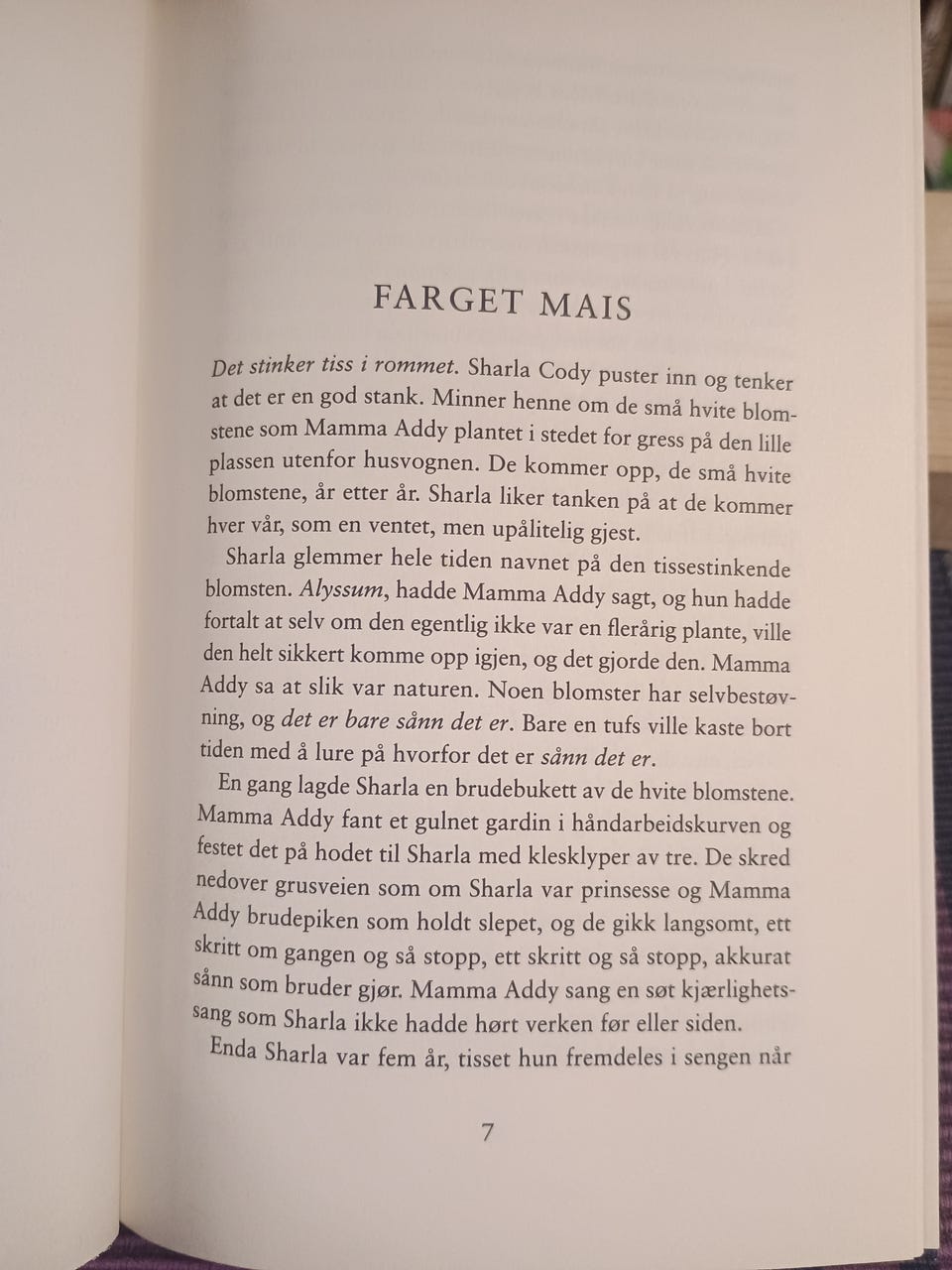 FARGET MAIS

Det stinker tiss i rommet. Sharla Cody puster inn og tenker at det er en god stank. Minner henne om de små hvite blomstene som Mamma Addy plantet i stedet for gress på den lille plassen utenfor husvognen. De kommer opp, de små hvite blomstene, år etter år. Sharla liker tanken på at de kommer hver vår, som en ventet, men upålitelig gjest.

Sharla glemmer hele tiden navnet på den tissestinkende blomsten. Alyssum, hadde Mamma Addy sagt, og hun hadde fortalt at selv om den egentlig ikke var en flerårig plante, ville den helt sikkert komme opp igjen, og det gjorde den. Mamma Addy sa at slik var naturen. Noen blomster har selvbestøvning, og det er bare sånn det er. Bare en tufs ville kaste bort tiden med å lure på hvorfor det er sånn det er.

En gang lagde Sharla en brudebukett av de hvite blomstene. Mamma Addy fant et gulnet gardin i håndarbeidskurven og festet det på hodet til Sharla med klesklyper av tre. De skred nedover grusveien som om Sharla var prinsesse og Mamma Addy brudepiken som holdt slepet, og de gikk langsomt, ett skritt om gangen og så stopp, ett skritt og så stopp, akkurat sånn som bruder gjør. Mamma Addy sang en søt kjærlighetssang som Sharla ikke hadde hørt verken før eller siden.

Enda Sharla var fem år, tisset hun fremdeles i sengen når

7